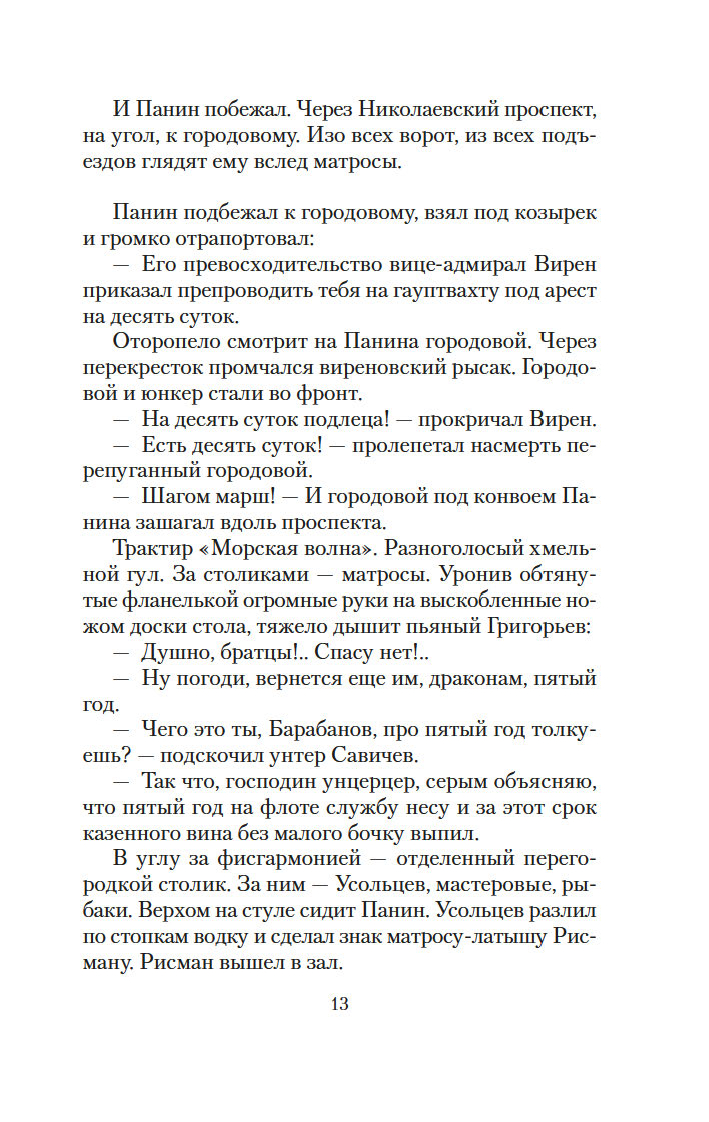 И Панин побежал. Через Николаевский проспект, на угол, к городовому. Изо всех ворот, из всех подъездов глядят ему вслед матросы.

Панин подбежал к городовому, взял под козырек и громко отрапортовал:

— Его превосходительство вице-адмирал Вирен приказал препроводить тебя на гауптвахту под арест на десять суток.

Оторопело смотрит на Панина городовой. Через перекресток промчался виреновский рысак. Городовой и юнкер стали во фронт.

— На десять суток подлеца! — прокричал Вирен.

— Есть десять суток! — пролепетал насмерть перепуганный городовой.

— Шагом марш! — И городовой под конвоем Панина зашагал вдоль проспекта.

Трактир «Морская волна». Разноголосый хмельной гул. За столиками — матросы. Уронив обтянутые фланелькой огромные руки на выскобленные ножом доски стола, тяжело дышит пьяный Григорьев:

— Душно, братцы!.. Спасу нет!..

— Ну погоди, вернется еще им, драконам, пятый год.

— Чего это ты, Барабанов, про пятый год толкуешь? — подскочил унтер Савичев.

— Так что, господин унцерцер, серым объясняю, что пятый год на флоте службу несу и за этот срок казенного вина без малого бочку выпил.

В углу за фисгармонией — отделенный перегородкой столик. За ним — Усольцев, мастеровые, рыбаки. Верхом на стуле сидит Панин. Усольцев разлил по стопкам водку и сделал знак матросу-латышу Рисману. Рисман вышел в зал.

13